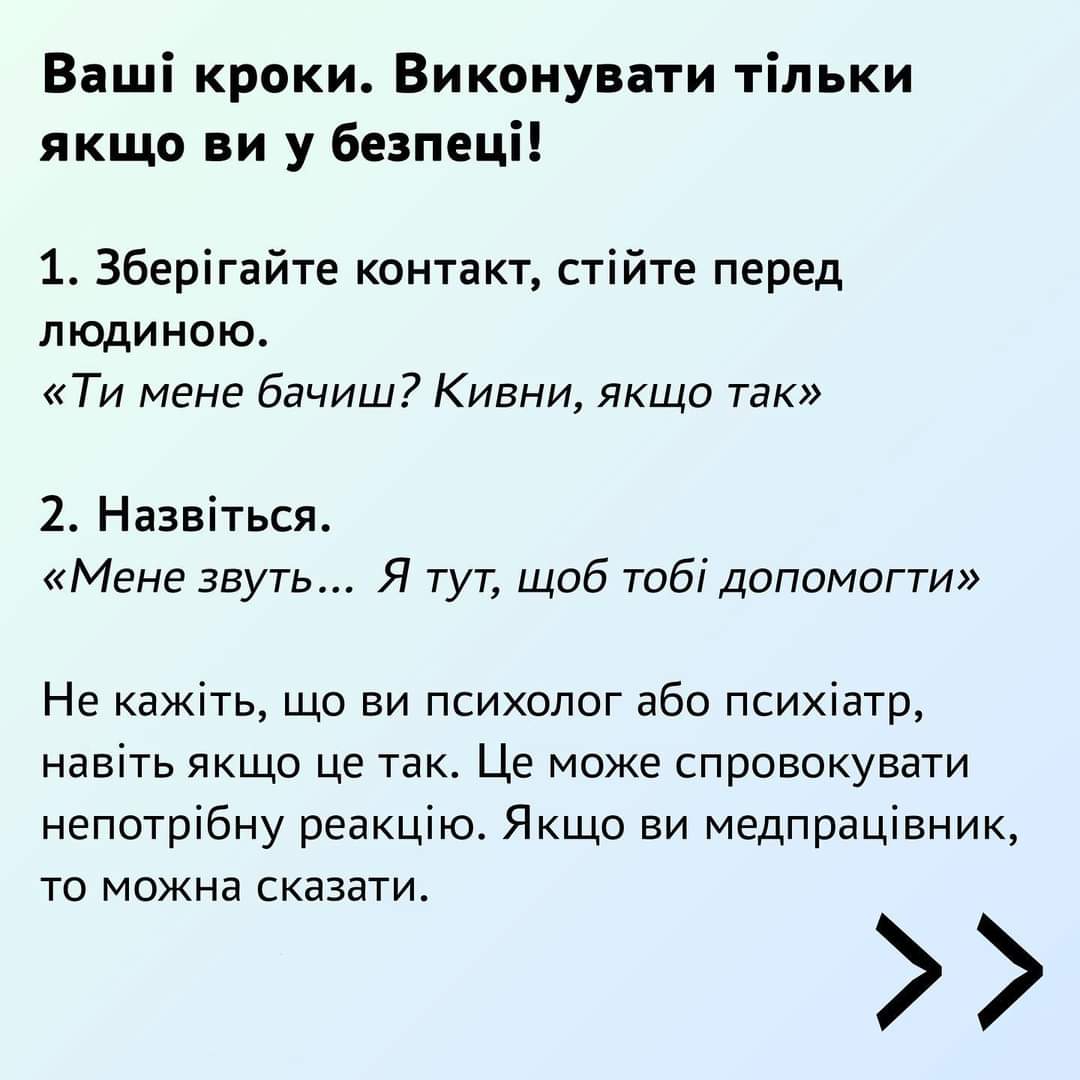 Ваші кроки. Виконувати тільки якщо ви у безпеці!

1. Зберігайте контакт, стійте перед людиною.
«Ти мене бачиш? Кивни, якщо так»

2. Назвіться.
«Мене звуть... Я тут, щоб тобі допомогти»

Не кажіть, що ви психолог або психіатр, навіть якщо це так. Це може спровокувати непотрібну реакцію. Якщо ви медпрацівник, то можна сказати.

>>